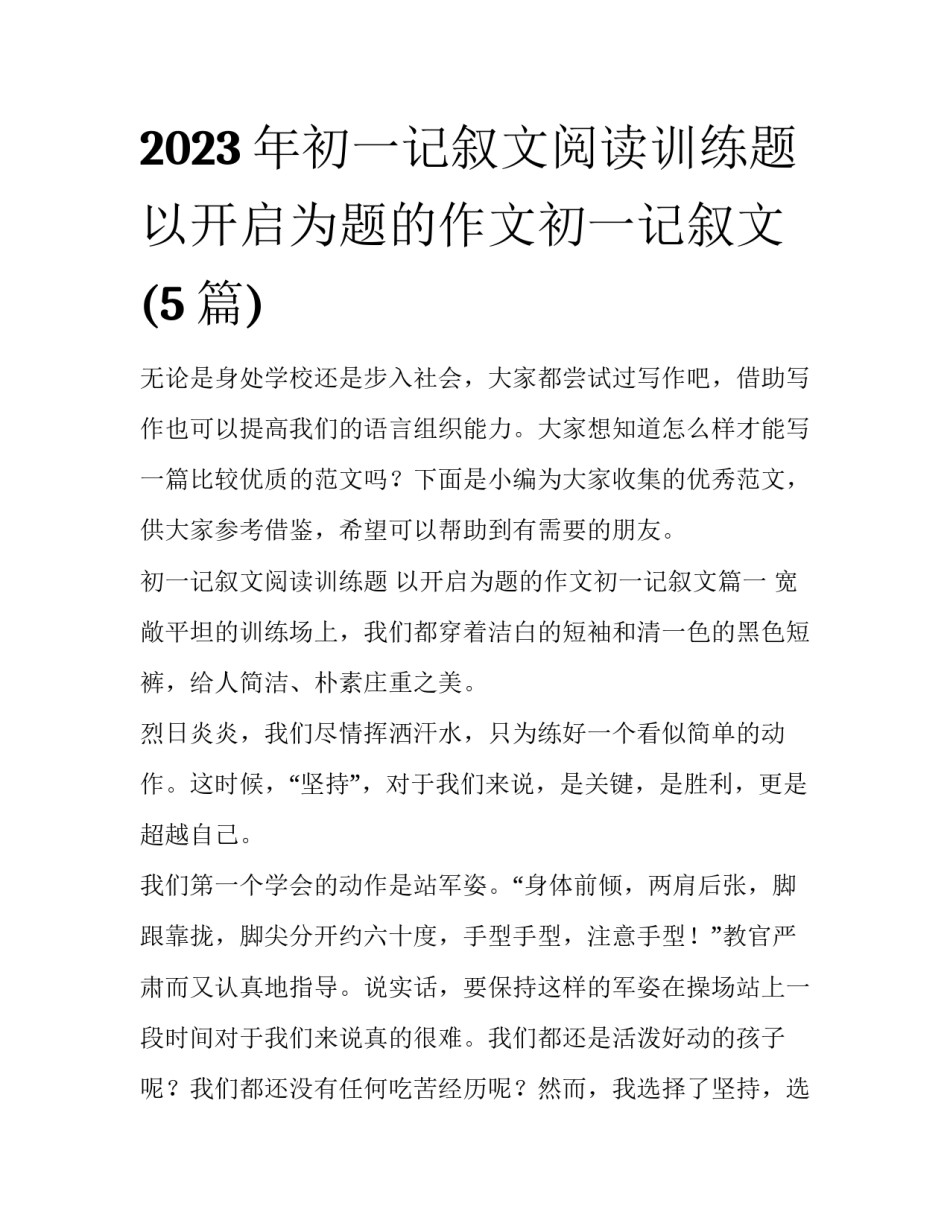 2023年初一记叙文阅读训练题 以开启为题的作文初一记叙文(5篇)

无论是身处学校还是步入社会，大家都尝试过写作吧，借助写作也可以提高我们的语言组织能力。大家想知道怎么样才能写一篇比较优质的范文吗？下面是小编为大家收集的优秀范文，供大家参考借鉴，希望可以帮助到有需要的朋友。

初一记叙文阅读训练题 以开启为题的作文初一记叙文篇一 宽敞平坦的训练场上，我们都穿着洁白的短袖和清一色的黑色短裤，给人简洁、朴素庄重之美。

烈日炎炎，我们尽情挥洒汗水，只为练好一个看似简单的动作。这时候，“坚持”，对于我们来说，是关键，是胜利，更是超越自己。

我们第一个学会的动作是站军姿。“身体前倾，两肩后张，脚跟靠拢，脚尖分开约六十度，手型手型，注意手型！”教官严肃而又认真地指导。说实话，要保持这样的军姿在操场站上一段时间对于我们来说真的很难。我们都还是活泼好动的孩子呢？我们都还没有任何吃苦经历呢？然而，我选择了坚持，选